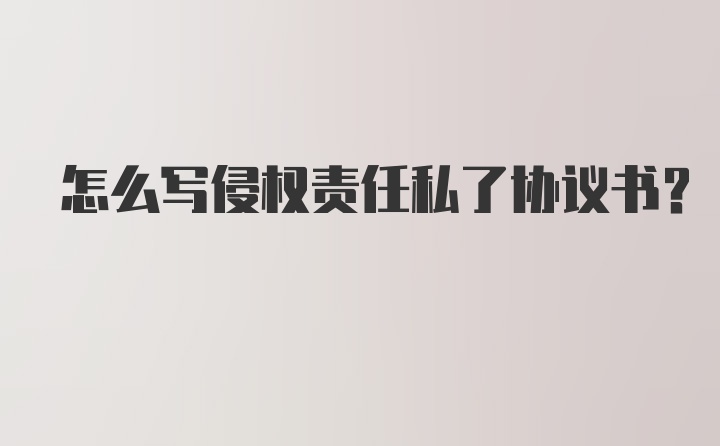 怎么写侵权责任私了协议书?